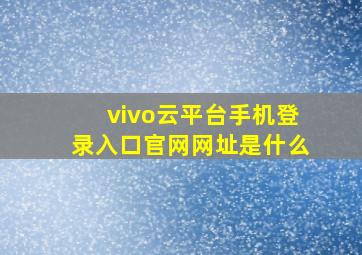 vivo云平台手机登录入口官网网址是什么